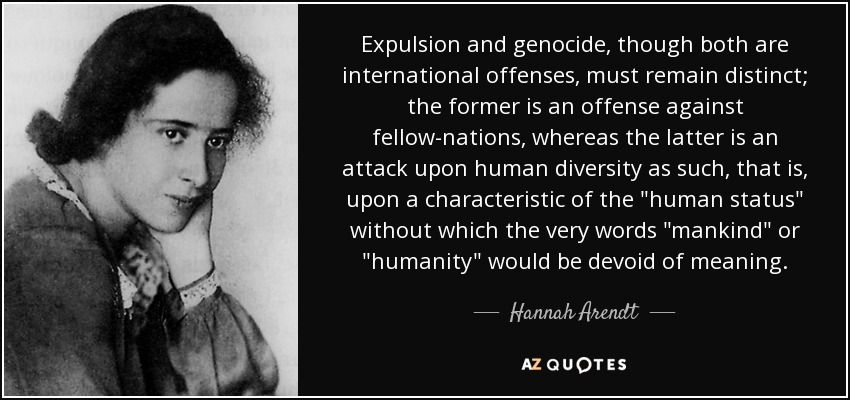 Expulsion and genocide, though both are international offenses, must remain distinct; the former is an offense against fellow-nations, whereas the latter is an attack upon human diversity as such, that is, upon a characteristic of the "human status" without which the very words "mankind" or "humanity" would be devoid of meaning.

— Hannah Arendt —

AZ QUOTES